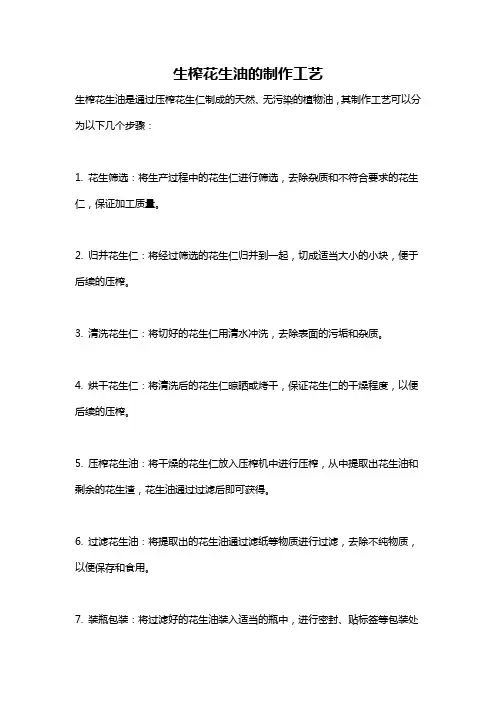 生榨花生油的制作工艺

生榨花生油是通过压榨花生仁制成的天然、无污染的植物油，其制作工艺可以分为以下几个步骤：

1. 花生筛选：将生产过程中的花生仁进行筛选，去除杂质和不符合要求的花生仁，保证加工质量。

2. 归并花生仁：将经过筛选的花生仁归并到一起，切成适当大小的小块，便于后续的压榨。

3. 清洗花生仁：将切好的花生仁用清水冲洗，去除表面的污垢和杂质。

4. 烘干花生仁：将清洗后的花生仁晾晒或烤干，保证花生仁的干燥程度，以便后续的压榨。

5. 压榨花生油：将干燥的花生仁放入压榨机中进行压榨，从中提取出花生油和剩余的花生渣，花生油通过过滤后即可获得。

6. 过滤花生油：将提取出的花生油通过滤纸等物质进行过滤，去除不纯物质，以便保存和食用。

7. 装瓶包装：将过滤好的花生油装入适当的瓶中，进行密封、贴标签等包装处